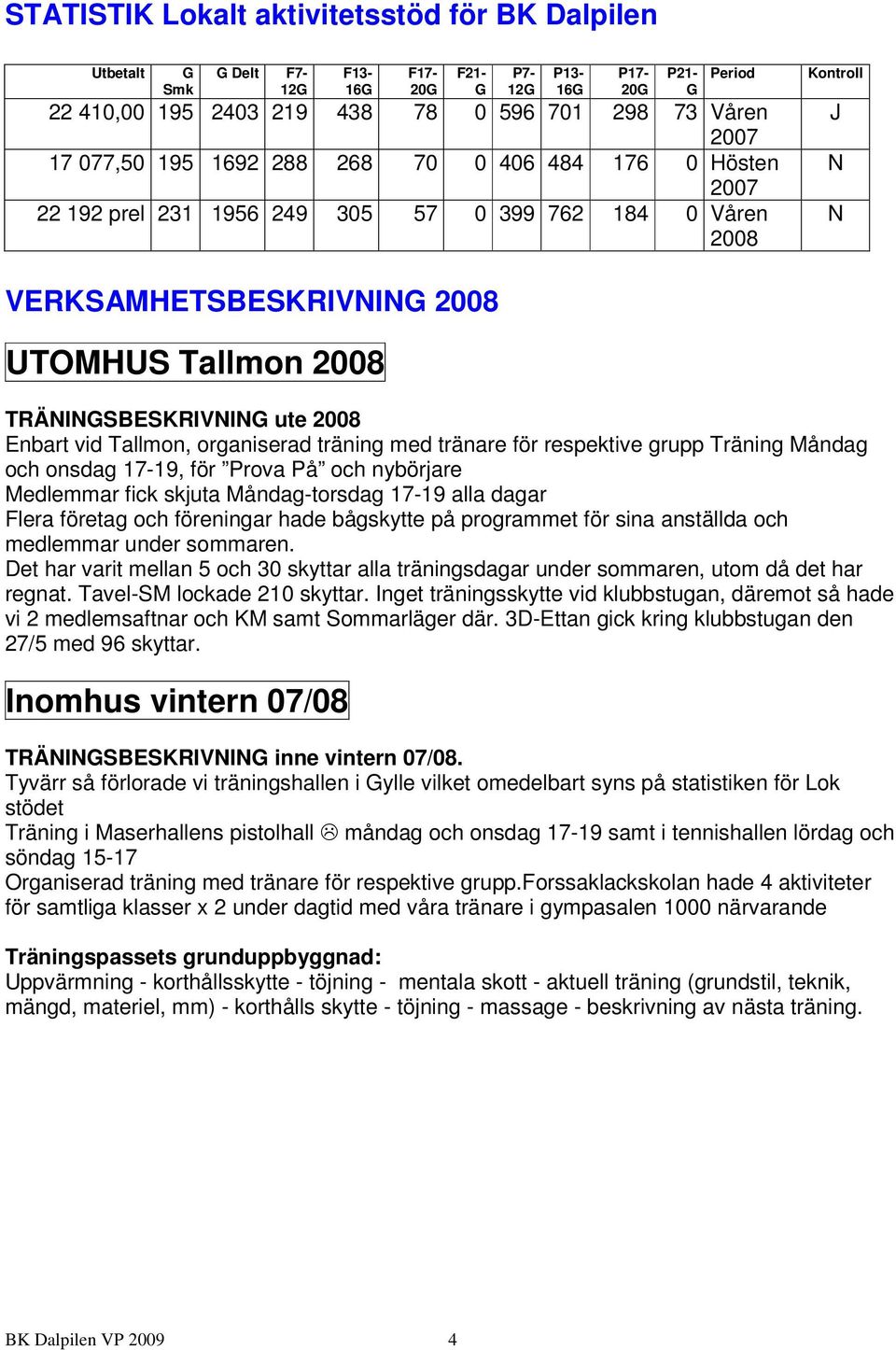 STATISTIK Lokalt aktivitetsstöd för BK Dalpilen

| Utbetalt | G Smk | G Delt | F7-12G | F13-16G | F17-20G | F21-G | P7-12G | P13-16G | P17-20G | P21-G | Period | Kontroll |
|---|---|---|---|---|---|---|---|---|---|---|---|---|
| 22 410,00 | 195 | 2403 | 219 | 438 | 78 | 0 | 596 | 701 | 298 | 73 | Våren 2007 | J |
| 17 077,50 | 195 | 1692 | 288 | 268 | 70 | 0 | 406 | 484 | 176 | 0 | Hösten 2007 | N |
| 22 192 prel | 231 | 1956 | 249 | 305 | 57 | 0 | 399 | 762 | 184 | 0 | Våren 2008 | N |

VERKSAMHETSBESKRIVNING 2008

UTOMHUS Tallmon 2008

TRÄNINGSBESKRIVNING ute 2008
Enbart vid Tallmon, organiserad träning med tränare för respektive grupp Träning Måndag och onsdag 17-19, för ”Prova På” och nybörjare
Medlemmar fick skjuta Måndag-torsdag 17-19 alla dagar
Flera företag och föreningar hade bågskytte på programmet för sina anställda och medlemmar under sommaren.
Det har varit mellan 5 och 30 skyttar alla träningsdagar under sommaren, utom då det har regnat. Tavel-SM lockade 210 skyttar. Inget träningsskytte vid klubbstugan, däremot så hade vi 2 medlemsaftnar och KM samt Sommarläger där. 3D-Ettan gick kring klubbstugan den 27/5 med 96 skyttar.

Inomhus vintern 07/08

TRÄNINGSBESKRIVNING inne vintern 07/08.
Tyvärr så förlorade vi träningshallen i Gylle vilket omedelbart syns på statistiken för Lok stödet
Träning i Maserhallens pistolhall ☹ måndag och onsdag 17-19 samt i tennishallen lördag och söndag 15-17
Organiserad träning med tränare för respektive grupp.Forssaklackskolan hade 4 aktiviteter för samtliga klasser x 2 under dagtid med våra tränare i gympasalen 1000 närvarande

Träningspassets grunduppbyggnad:
Uppvärmning - korthållsskytte - töjning - mentala skott - aktuell träning (grundstil, teknik, mängd, materiel, mm) - korthålls skytte - töjning - massage - beskrivning av nästa träning.

BK Dalpilen VP 2009 4